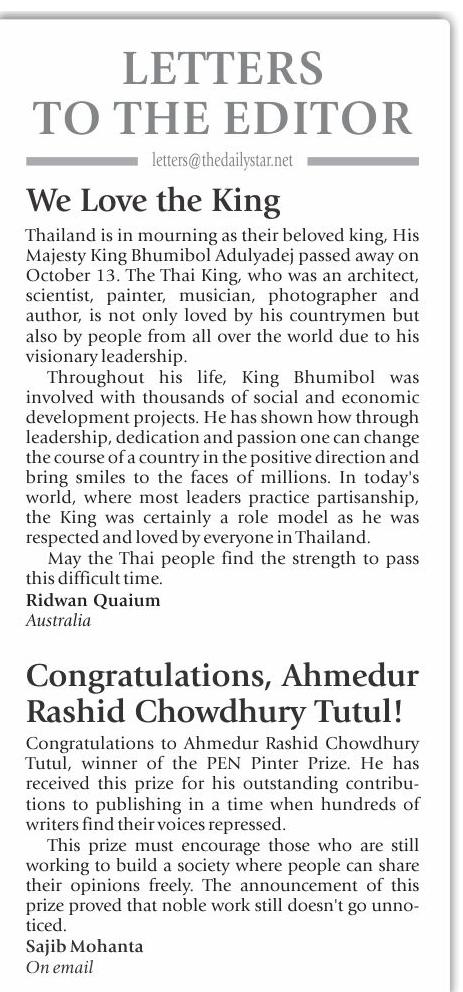 LETTERS TO THE EDITOR

letters@thedailystar.net

We Love the King

Thailand is in mourning as their beloved king, His Majesty King Bhumibol Adulyadej passed away on October 13. The Thai King, who was an architect, scientist, painter, musician, photographer and author, is not only loved by his countrymen but also by people from all over the world due to his visionary leadership.

Throughout his life, King Bhumibol was involved with thousands of social and economic development projects. He has shown how through leadership, dedication and passion one can change the course of a country in the positive direction and bring smiles to the faces of millions. In today's world, where most leaders practice partisanship, the King was certainly a role model as he was respected and loved by everyone in Thailand.

May the Thai people find the strength to pass this difficult time.

Ridwan Quaium
Australia

Congratulations, Ahmedur Rashid Chowdhury Tutul!

Congratulations to Ahmedur Rashid Chowdhury Tutul, winner of the PEN Pinter Prize. He has received this prize for his outstanding contributions to publishing in a time when hundreds of writers find their voices repressed.

This prize must encourage those who are still working to build a society where people can share their opinions freely. The announcement of this prize proved that noble work still doesn't go unnoticed.

Sajib Mohanta
On email